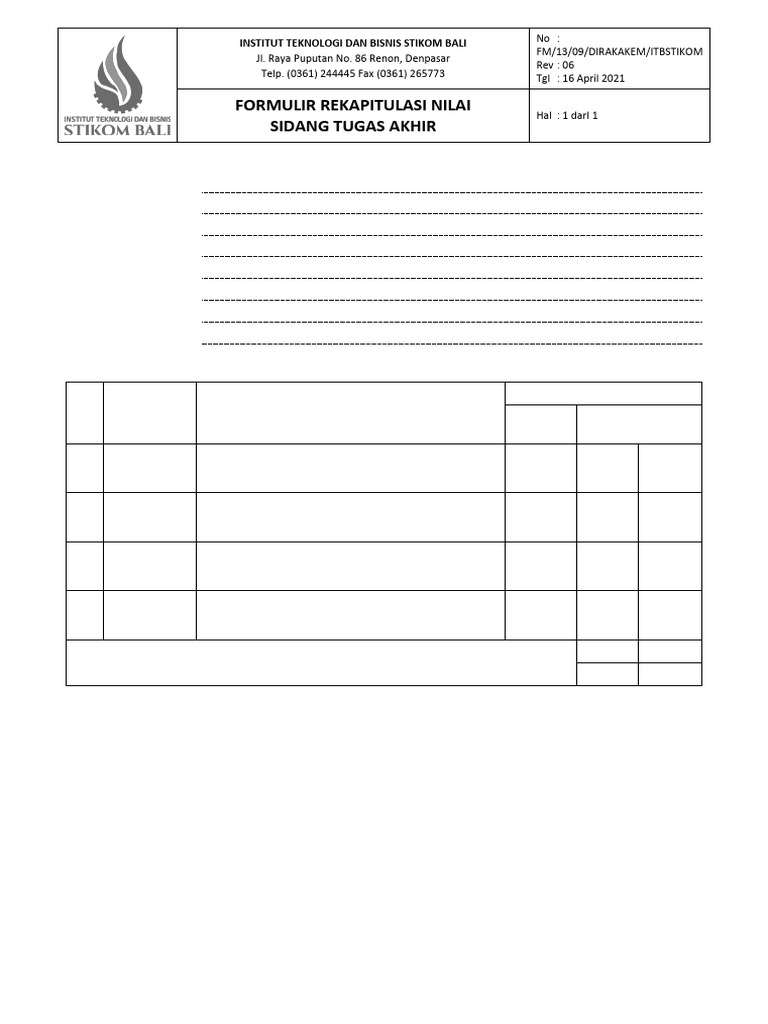 INSTITUT TEKNOLOGI DAN BISNIS STIKOM BALI

INSTITUT TEKNOLOGI DAN BISNIS STIKOM BALI
Jl. Raya Puputan No. 86 Renon, Denpasar
Telp. (0361) 244445 Fax (0361) 265773

No :
FM/13/09/DIRAKAKEM/ITBSTIKOM
Rev : 06
Tgl : 16 April 2021

FORMULIR REKAPITULASI NILAI SIDANG TUGAS AKHIR

Hal : 1 dari 1